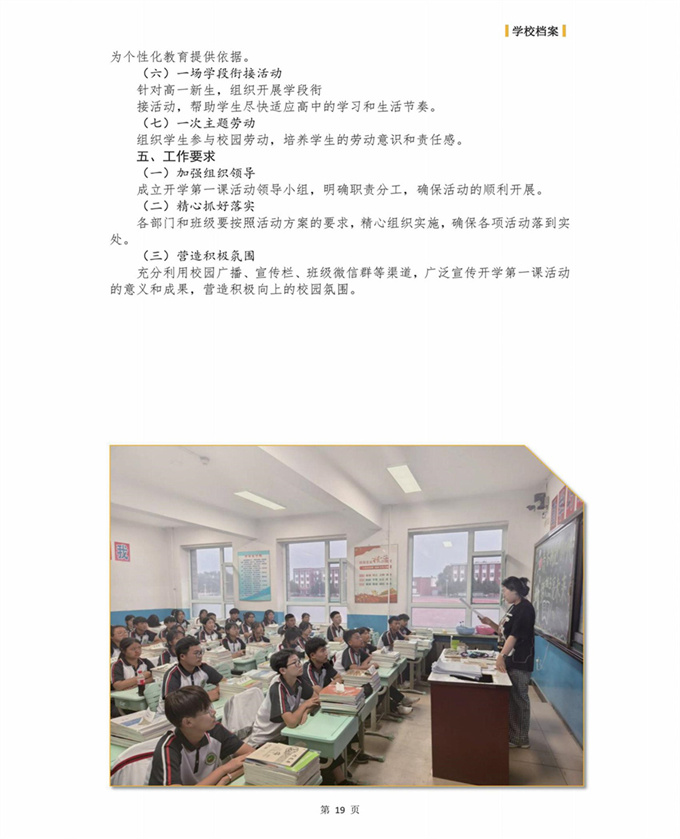 学校档案

为个性化教育提供依据。

（六）一场学段衔接活动

针对高一新生，组织开展学段衔接活动，帮助学生尽快适应高中的学习和生活节奏。

（七）一次主题劳动

组织学生参与校园劳动，培养学生的劳动意识和责任感。

五、工作要求

（一）加强组织领导

成立开学第一课活动领导小组，明确职责分工，确保活动的顺利开展。

（二）精心抓好落实

各部门和班级要按照活动方案的要求，精心组织实施，确保各项活动落到实处。

（三）营造积极氛围

充分利用校园广播、宣传栏、班级微信群等渠道，广泛宣传开学第一课活动的意义和成果，营造积极向上的校园氛围。

第 19 页